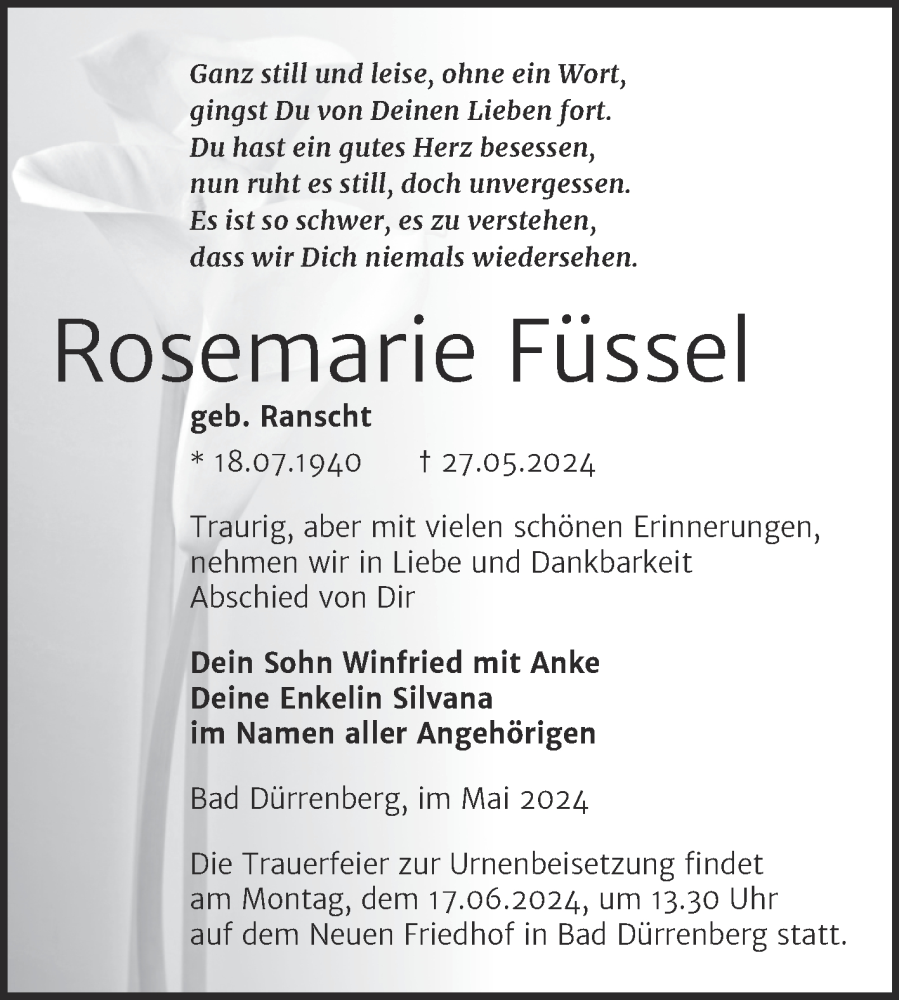 Ganz still und leise, ohne ein Wort,
gingst Du von Deinen Lieben fort.
Du hast ein gutes Herz besessen,
nun ruht es still, doch unvergessen.
Es ist so schwer, es zu verstehen,
dass wir Dich niemals wiedersehen.

Rosemarie Füssel

geb. Ranscht

* 18.07.1940 † 27.05.2024

Traurig, aber mit vielen schönen Erinnerungen, nehmen wir in Liebe und Dankbarkeit Abschied von Dir

Dein Sohn Winfried mit Anke
Deine Enkelin Silvana
im Namen aller Angehörigen

Bad Dürrenberg, im Mai 2024

Die Trauerfeier zur Urnenbeisetzung findet am Montag, dem 17.06.2024, um 13.30 Uhr auf dem Neuen Friedhof in Bad Dürrenberg statt.